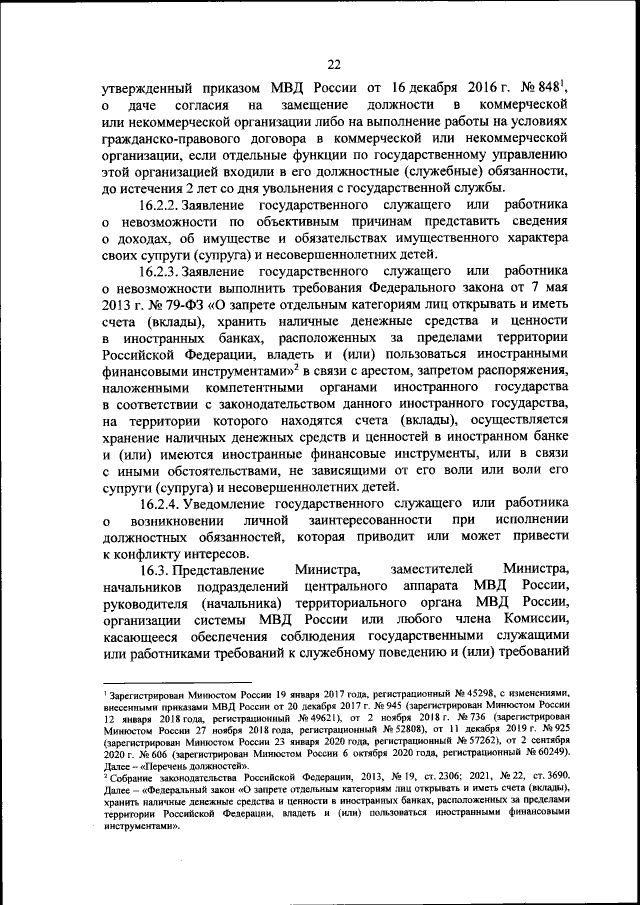 22

утвержденный приказом МВД России от 16 декабря 2016 г. № 848$^1$, о даче согласия на замещение должности в коммерческой или некоммерческой организации либо на выполнение работы на условиях гражданско-правового договора в коммерческой или некоммерческой организации, если отдельные функции по государственному управлению этой организацией входили в его должностные (служебные) обязанности, до истечения 2 лет со дня увольнения с государственной службы.

16.2.2. Заявление государственного служащего или работника о невозможности по объективным причинам представить сведения о доходах, об имуществе и обязательствах имущественного характера своих супруги (супруга) и несовершеннолетних детей.

16.2.3. Заявление государственного служащего или работника о невозможности выполнить требования Федерального закона от 7 мая 2013 г. № 79-ФЗ «О запрете отдельным категориям лиц открывать и иметь счета (вклады), хранить наличные денежные средства и ценности в иностранных банках, расположенных за пределами территории Российской Федерации, владеть и (или) пользоваться иностранными финансовыми инструментами»$^2$ в связи с арестом, запретом распоряжения, наложенными компетентными органами иностранного государства в соответствии с законодательством данного иностранного государства, на территории которого находятся счета (вклады), осуществляется хранение наличных денежных средств и ценностей в иностранном банке и (или) имеются иностранные финансовые инструменты, или в связи с иными обстоятельствами, не зависящими от его воли или воли его супруги (супруга) и несовершеннолетних детей.

16.2.4. Уведомление государственного служащего или работника о возникновении личной заинтересованности при исполнении должностных обязанностей, которая приводит или может привести к конфликту интересов.

16.3. Представление Министра, заместителей Министра, начальников подразделений центрального аппарата МВД России, руководителя (начальника) территориального органа МВД России, организации системы МВД России или любого члена Комиссии, касающееся обеспечения соблюдения государственными служащими или работниками требований к служебному поведению и (или) требований

$^1$ Зарегистрирован Минюстом России 19 января 2017 года, регистрационный № 45298, с изменениями, внесенными приказами МВД России от 20 декабря 2017 г. № 945 (зарегистрирован Минюстом России 12 января 2018 года, регистрационный № 49621), от 2 ноября 2018 г. № 736 (зарегистрирован Минюстом России 27 ноября 2018 года, регистрационный № 52808), от 11 декабря 2019 г. № 925 (зарегистрирован Минюстом России 23 января 2020 года, регистрационный № 57262), от 2 сентября 2020 г. № 606 (зарегистрирован Минюстом России 6 октября 2020 года, регистрационный № 60249). Далее – «Перечень должностей».
$^2$ Собрание законодательства Российской Федерации, 2013, № 19, ст. 2306; 2021, № 22, ст. 3690. Далее – «Федеральный закон «О запрете отдельным категориям лиц открывать и иметь счета (вклады), хранить наличные денежные средства и ценности в иностранных банках, расположенных за пределами территории Российской Федерации, владеть и (или) пользоваться иностранными финансовыми инструментами».